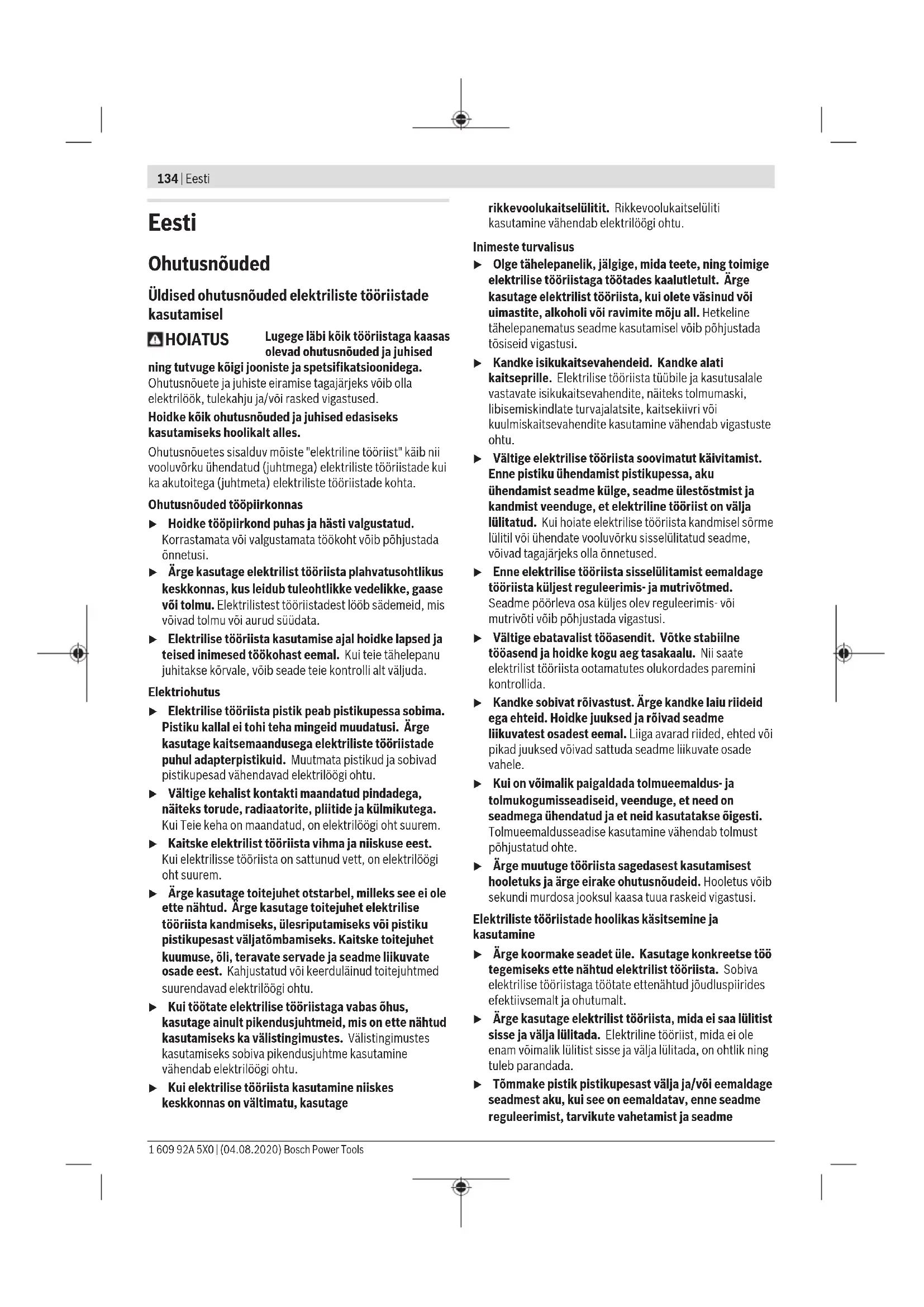 134 | Eesti

Eesti

Ohutusnõuded

Üldised ohutusnõuded elektriliste tööriistade kasutamisel

HOIATUS Lugege läbi kõik tööriistaga kaasas olevad ohutusnõuded ja juhised ning tutvuge kõigi jooniste ja spetsifikatsioonidega. Ohutusnõuete ja juhiste eiramise tagajärjeks võib olla elektrilöök, tulekahju ja/või rasked vigastused.

Hoidke kõik ohutusnõuded ja juhised edasiseks kasutamiseks hoolikalt alles.

Ohutusnõuetes sisalduv mõiste "elektriline tööriist" käib nii vooluvõrku ühendatud (juhtmega) elektriliste tööriistade kui ka akutoitega (juhtmeta) elektriliste tööriistade kohta.

Ohutusnõuded tööpiirkonnas

▶ Hoidke tööpiirkond puhas ja hästi valgustatud. Korrastamata või valgustamata töökoht võib põhjustada õnnetusi.

▶ Ärge kasutage elektrilist tööriista plahvatusohtlikus keskkonnas, kus leidub tuleohtlikke vedelikke, gaase või tolmu. Elektrilistest tööriistadest lööb sädemeid, mis võivad tolmu või aurud süüdata.

▶ Elektrilise tööriista kasutamise ajal hoidke lapsed ja teised inimesed töökohast eemal. Kui teie tähelepanu juhitakse kõrvale, võib seade teie kontrolli alt väljuda.

Elektriohutus

▶ Elektrilise tööriista pistik peab pistikupessa sobima. Pistiku kallal ei tohi teha mingeid muudatusi. Ärge kasutage kaitsemaandusega elektriliste tööriistade puhul adapterpistikuid. Muutmata pistikud ja sobivad pistikupesad vähendavad elektrilöögi ohtu.

▶ Vältige kehalist kontakti maandatud pindadega, näiteks torude, radiaatorite, pliitide ja külmikutega. Kui Teie keha on maandatud, on elektrilöögi oht suurem.

▶ Kaitske elektrilist tööriista vihma ja niiskuse eest. Kui elektrilisse tööriista on sattunud vett, on elektrilöögi oht suurem.

▶ Ärge kasutage toitejuhet otstarbel, milleks see ei ole ette nähtud. Ärge kasutage toitejuhet elektrilise tööriista kandmiseks, ülesriputamiseks või pistiku pistikupesast väljatõmbamiseks. Kaitske toitejuhet kuumuse, õli, teravate servade ja seadme liikuvate osade eest. Kahjustatud või keerduläinud toitejuhtmed suurendavad elektrilöögi ohtu.

▶ Kui töötate elektrilise tööriistaga vabas õhus, kasutage ainult pikendusjuhtmeid, mis on ette nähtud kasutamiseks ka välistingimustes. Välistingimustes kasutamiseks sobiva pikendusjuhtme kasutamine vähendab elektrilöögi ohtu.

▶ Kui elektrilise tööriista kasutamine niiskes keskkonnas on vältimatu, kasutage rikkevoolukaitselülitit. Rikkevoolukaitselüliti kasutamine vähendab elektrilöögi ohtu.

Inimeste turvalisus

▶ Olge tähelepanelik, jälgige, mida teete, ning toimige elektrilise tööriistaga töötades kaalutletult. Ärge kasutage elektrilist tööriista, kui olete väsinud või uimastite, alkoholi või ravimite mõju all. Hetkeline tähelepanematus seadme kasutamisel võib põhjustada tõsiseid vigastusi.

▶ Kandke isikukaitsevahendeid. Kandke alati kaitseprille. Elektrilise tööriista tüübile ja kasutusalale vastavate isikukaitsevahendite, näiteks tolmumaski, libisemiskindlate turvajalatsite, kaitsekiivri või kuulmiskaitsevahendite kasutamine vähendab vigastuste ohtu.

▶ Vältige elektrilise tööriista soovimatut käivitamist. Enne pistiku ühendamist pistikupessa, aku ühendamist seadme külge, seadme ülestõstmist ja kandmist veenduge, et elektriline tööriist on välja lülitatud. Kui hoiate elektrilise tööriista kandmisel sõrme lülitil või ühendate vooluvõrku sisselülitatud seadme, võivad tagajärjeks olla õnnetused.

▶ Enne elektrilise tööriista sisselülitamist eemaldage tööriista küljest reguleerimis- ja mutrivõtmed. Seadme pöörleva osa küljes olev reguleerimis- või mutrivõti võib põhjustada vigastusi.

▶ Vältige ebatavalist tööasendit. Võtke stabiilne tööasend ja hoidke kogu aeg tasakaalu. Nii saate elektrilist tööriista ootamatutes olukordades paremini kontrollida.

▶ Kandke sobivat rõivastust. Ärge kandke laiu riideid ega ehteid. Hoidke juuksed ja rõivad seadme liikuvatest osadest eemal. Liiga avarad riided, ehted või pikad juuksed võivad sattuda seadme liikuvate osade vahele.

▶ Kui on võimalik paigaldada tolmueemaldus- ja tolmukogumisseadiseid, veenduge, et need on seadmega ühendatud ja et neid kasutatakse õigesti. Tolmueemaldusseadise kasutamine vähendab tolmust põhjustatud ohte.

▶ Ärge muutuge tööriista sagedasest kasutamisest hooletuks ja ärge eirake ohutusnõudeid. Hooletus võib sekundi murdosa jooksul kaasa tuua raskeid vigastusi.

Elektriliste tööriistade hoolikas käsitsemine ja kasutamine

▶ Ärge koormake seadet üle. Kasutage konkreetse töö tegemiseks ette nähtud elektrilist tööriista. Sobiva elektrilise tööriistaga töötate ettenähtud jõudluspiirides efektiivsemalt ja ohutumalt.

▶ Ärge kasutage elektrilist tööriista, mida ei saa lülitist sisse ja välja lülitada. Elektriline tööriist, mida ei ole enam võimalik lülitist sisse ja välja lülitada, on ohtlik ning tuleb parandada.

▶ Tõmmake pistik pistikupesast välja ja/või eemaldage seadmest aku, kui see on eemaldatav, enne seadme reguleerimist, tarvikute vahetamist ja seadme

1 609 92A 5X0 | (04.08.2020) Bosch Power Tools